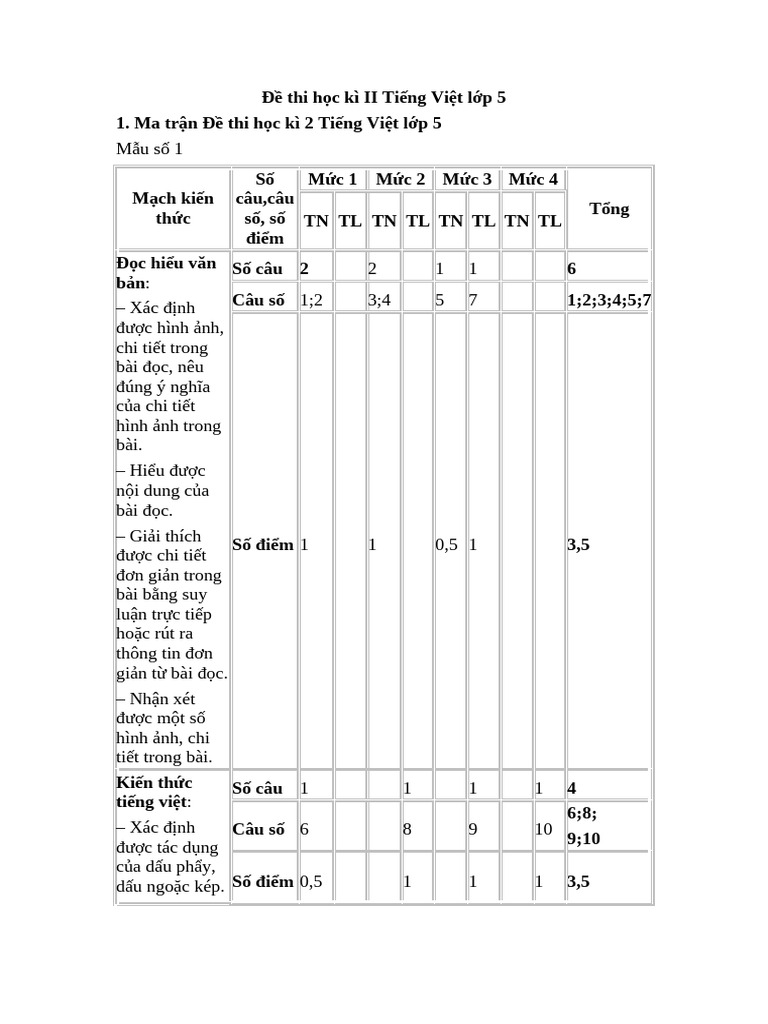 Đề thi học kì II Tiếng Việt lớp 5

1. Ma trận Đề thi học kì 2 Tiếng Việt lớp 5

Mẫu số 1

| Mạch kiến thức | Số câu,câu số, số điểm | Mức 1 TN | Mức 1 TL | Mức 2 TN | Mức 2 TL | Mức 3 TN | Mức 3 TL | Mức 4 TN | Mức 4 TL | Tổng |
|---|---|---|---|---|---|---|---|---|---|---|
| Đọc hiểu văn bản: – Xác định được hình ảnh, chi tiết trong bài đọc, nêu đúng ý nghĩa của chi tiết hình ảnh trong bài. – Hiểu được nội dung của bài đọc. – Giải thích được chi tiết đơn giản trong bài bằng suy luận trực tiếp hoặc rút ra thông tin đơn giản từ bài đọc. – Nhận xét được một số hình ảnh, chi tiết trong bài. | Số câu | 2 | | 2 | | 1 | 1 | | | 6 |
| | Câu số | 1;2 | | 3;4 | | 5 | 7 | | | 1;2;3;4;5;7 |
| | Số điểm | 1 | | 1 | | 0,5 | 1 | | | 3,5 |
| Kiến thức tiếng việt: – Xác định được tác dụng của dấu phẩy, dấu ngoặc kép. | Số câu | 1 | | | 1 | | 1 | | 1 | 4 |
| | Câu số | 6 | | | 8 | | 9 | | 10 | 6;8; 9;10 |
| | Số điểm | 0,5 | | | 1 | | 1 | | 1 | 3,5 |